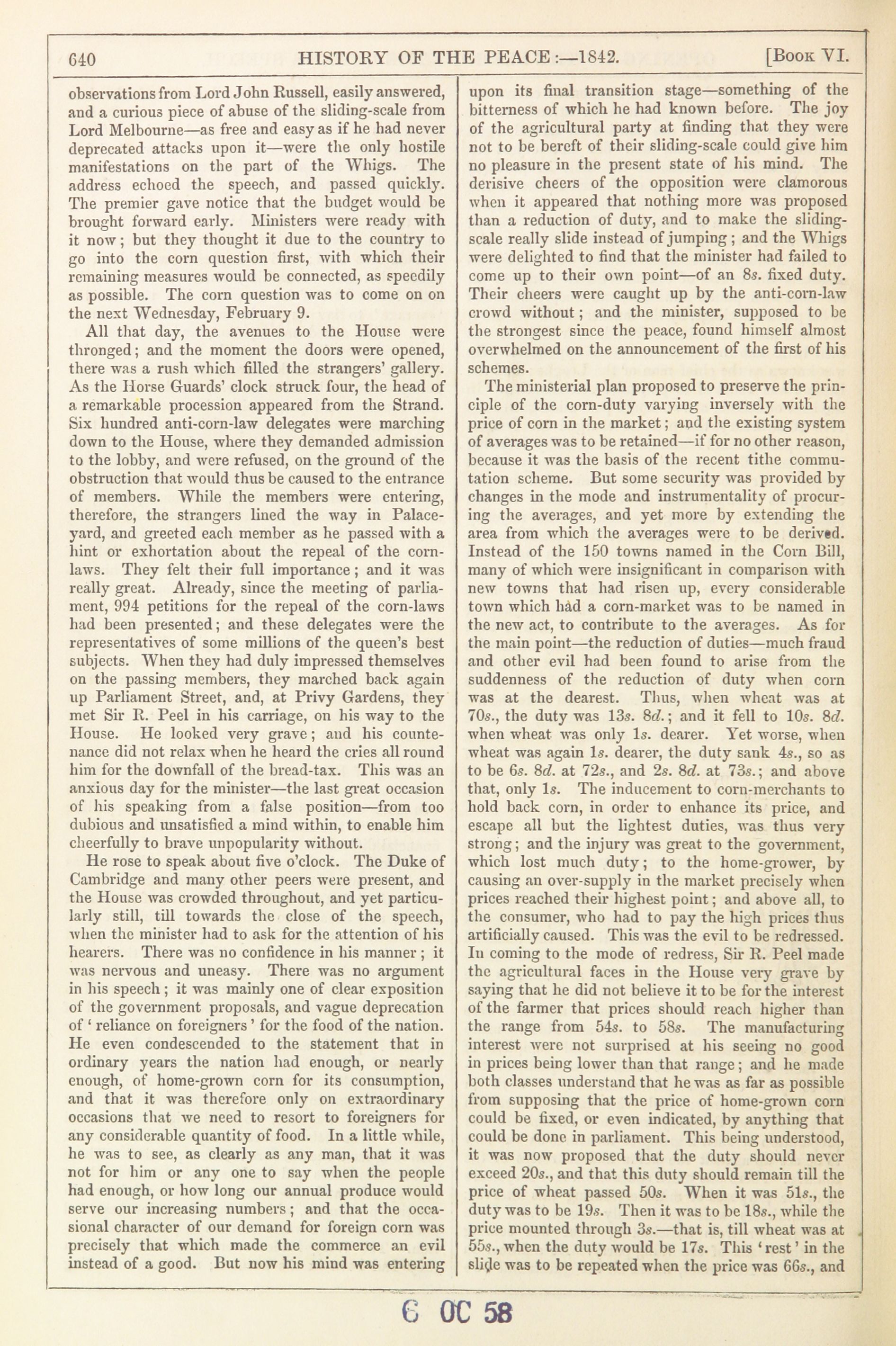 640 HISTORY OF THE PEACE:—1842. [Book VI.

observations from Lord John Russell, easily answered, and a curious piece of abuse of the sliding-scale from Lord Melbourne—as free and easy as if he had never deprecated attacks upon it—were the only hostile manifestations on the part of the Whigs. The address echoed the speech, and passed quickly. The premier gave notice that the budget would be brought forward early. Ministers were ready with it now; but they thought it due to the country to go into the corn question first, with which their remaining measures would be connected, as speedily as possible. The corn question was to come on on the next Wednesday, February 9.

All that day, the avenues to the House were thronged; and the moment the doors were opened, there was a rush which filled the strangers' gallery. As the Horse Guards' clock struck four, the head of a remarkable procession appeared from the Strand. Six hundred anti-corn-law delegates were marching down to the House, where they demanded admission to the lobby, and were refused, on the ground of the obstruction that would thus be caused to the entrance of members. While the members were entering, therefore, the strangers lined the way in Palace-yard, and greeted each member as he passed with a hint or exhortation about the repeal of the corn-laws. They felt their full importance; and it was really great. Already, since the meeting of parliament, 994 petitions for the repeal of the corn-laws had been presented; and these delegates were the representatives of some millions of the queen's best subjects. When they had duly impressed themselves on the passing members, they marched back again up Parliament Street, and, at Privy Gardens, they met Sir R. Peel in his carriage, on his way to the House. He looked very grave; and his countenance did not relax when he heard the cries all round him for the downfall of the bread-tax. This was an anxious day for the minister—the last great occasion of his speaking from a false position—from too dubious and unsatisfied a mind within, to enable him cheerfully to brave unpopularity without.

He rose to speak about five o'clock. The Duke of Cambridge and many other peers were present, and the House was crowded throughout, and yet particularly still, till towards the close of the speech, when the minister had to ask for the attention of his hearers. There was no confidence in his manner; it was nervous and uneasy. There was no argument in his speech; it was mainly one of clear exposition of the government proposals, and vague deprecation of 'reliance on foreigners' for the food of the nation. He even condescended to the statement that in ordinary years the nation had enough, or nearly enough, of home-grown corn for its consumption, and that it was therefore only on extraordinary occasions that we need to resort to foreigners for any considerable quantity of food. In a little while, he was to see, as clearly as any man, that it was not for him or any one to say when the people had enough, or how long our annual produce would serve our increasing numbers; and that the occasional character of our demand for foreign corn was precisely that which made the commerce an evil instead of a good. But now his mind was entering upon its final transition stage—something of the bitterness of which he had known before. The joy of the agricultural party at finding that they were not to be bereft of their sliding-scale could give him no pleasure in the present state of his mind. The derisive cheers of the opposition were clamorous when it appeared that nothing more was proposed than a reduction of duty, and to make the sliding-scale really slide instead of jumping; and the Whigs were delighted to find that the minister had failed to come up to their own point—of an 8s. fixed duty. Their cheers were caught up by the anti-corn-law crowd without; and the minister, supposed to be the strongest since the peace, found himself almost overwhelmed on the announcement of the first of his schemes.

The ministerial plan proposed to preserve the principle of the corn-duty varying inversely with the price of corn in the market; and the existing system of averages was to be retained—if for no other reason, because it was the basis of the recent tithe commutation scheme. But some security was provided by changes in the mode and instrumentality of procuring the averages, and yet more by extending the area from which the averages were to be derived. Instead of the 150 towns named in the Corn Bill, many of which were insignificant in comparison with new towns that had risen up, every considerable town which had a corn-market was to be named in the new act, to contribute to the averages. As for the main point—the reduction of duties—much fraud and other evil had been found to arise from the suddenness of the reduction of duty when corn was at the dearest. Thus, when wheat was at 70s., the duty was 13s. 8d.; and it fell to 10s. 8d. when wheat was only 1s. dearer. Yet worse, when wheat was again 1s. dearer, the duty sank 4s., so as to be 6s. 8d. at 72s., and 2s. 8d. at 73s.; and above that, only 1s. The inducement to corn-merchants to hold back corn, in order to enhance its price, and escape all but the lightest duties, was thus very strong; and the injury was great to the government, which lost much duty; to the home-grower, by causing an over-supply in the market precisely when prices reached their highest point; and above all, to the consumer, who had to pay the high prices thus artificially caused. This was the evil to be redressed. In coming to the mode of redress, Sir R. Peel made the agricultural faces in the House very grave by saying that he did not believe it to be for the interest of the farmer that prices should reach higher than the range from 54s. to 58s. The manufacturing interest were not surprised at his seeing no good in prices being lower than that range; and he made both classes understand that he was as far as possible from supposing that the price of home-grown corn could be fixed, or even indicated, by anything that could be done in parliament. This being understood, it was now proposed that the duty should never exceed 20s., and that this duty should remain till the price of wheat passed 50s. When it was 51s., the duty was to be 19s. Then it was to be 18s., while the price mounted through 3s.—that is, till wheat was at 55s., when the duty would be 17s. This 'rest' in the slide was to be repeated when the price was 66s., and

6 OC 58